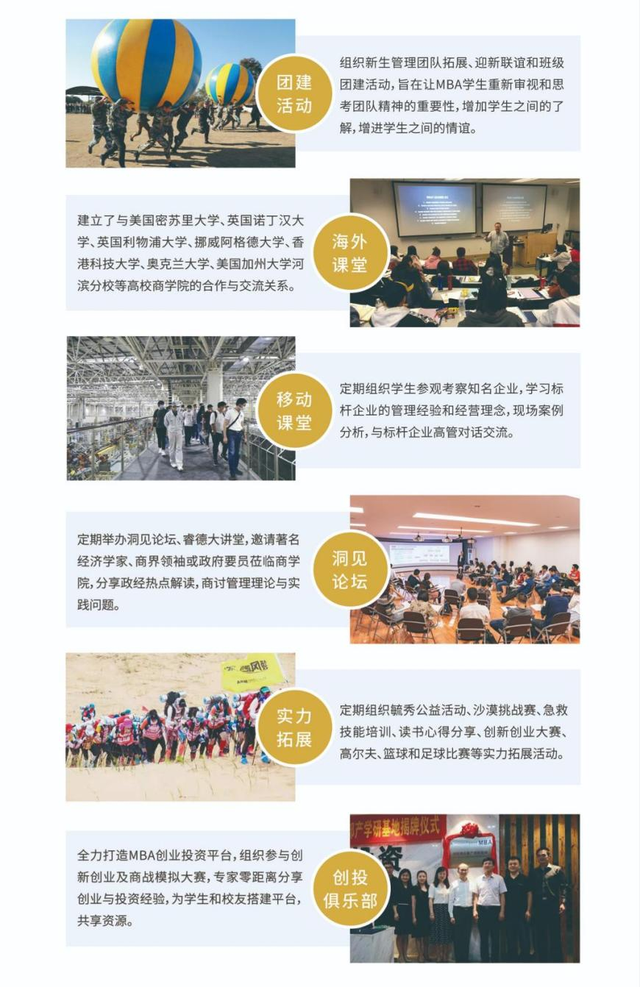 团建活动

组织新生管理团队拓展、迎新联谊和班级团建活动，旨在让MBA学生重新审视和思考团队精神的重要性，增加学生之间的了解，增进学生之间的情谊。

建立了与美国密苏里大学、英国诺丁汉大学、英国利物浦大学、挪威阿格德大学、香港科技大学、奥克兰大学、美国加州大学河滨分校等高校商学院的合作与交流关系。

海外课堂

移动课堂

定期组织学生参观考察知名企业，学习标杆企业的管理经验和经营理念，现场案例分析，与标杆企业高管对话交流。

定期举办洞见论坛、睿德大讲堂，邀请著名经济学家、商界领袖或政府要员莅临商学院，分享政经热点解读，商讨管理理论与实践问题。

洞见论坛

实力拓展

定期组织毓秀公益活动、沙漠挑战赛、急救技能培训、读书心得分享、创新创业大赛、高尔夫、篮球和足球比赛等实力拓展活动。

全力打造MBA创业投资平台，组织参与创新创业及商战模拟大赛，专家零距离分享创业与投资经验，为学生和校友搭建平台，共享资源。

创投俱乐部

产学研基地揭牌仪式